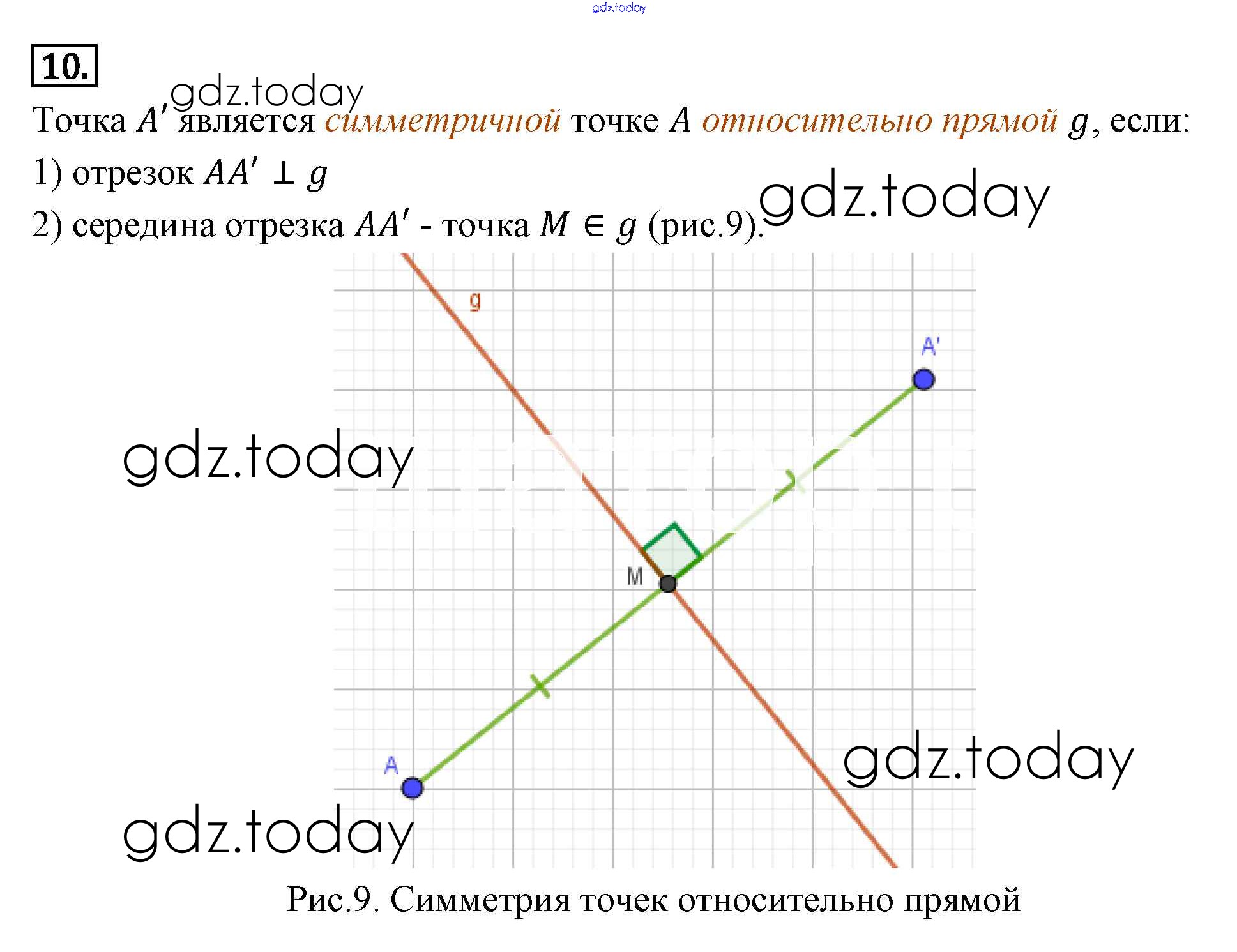 10.

Точка $A'$ является симметричной точке $A$ относительно прямой $g$, если:

1) отрезок $AA' \perp g$

2) середина отрезка $AA'$ - точка $M \in g$ (рис.9).

g

A'

M

A

Рис.9. Симметрия точек относительно прямой

gdz.today